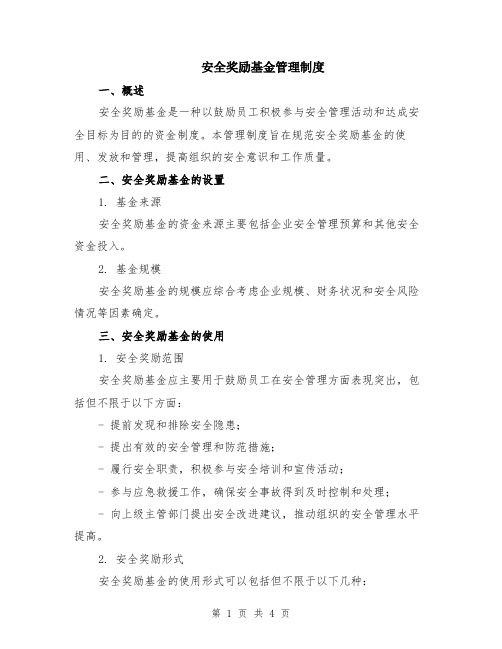 安全奖励基金管理制度

一、概述

安全奖励基金是一种以鼓励员工积极参与安全管理活动和达成安全目标为目的的资金制度。本管理制度旨在规范安全奖励基金的使用、发放和管理，提高组织的安全意识和工作质量。

二、安全奖励基金的设置

1. 基金来源

安全奖励基金的资金来源主要包括企业安全管理预算和其他安全资金投入。

2. 基金规模

安全奖励基金的规模应综合考虑企业规模、财务状况和安全风险情况等因素确定。

三、安全奖励基金的使用

1. 安全奖励范围

安全奖励基金应主要用于鼓励员工在安全管理方面表现突出，包括但不限于以下方面：

- 提前发现和排除安全隐患；

- 提出有效的安全管理和防范措施；

- 履行安全职责，积极参与安全培训和宣传活动；

- 参与应急救援工作，确保安全事故得到及时控制和处理；

- 向上级主管部门提出安全改进建议，推动组织的安全管理水平提高。

2. 安全奖励形式

安全奖励基金的使用形式可以包括但不限于以下几种：

第 1 页 共 4 页